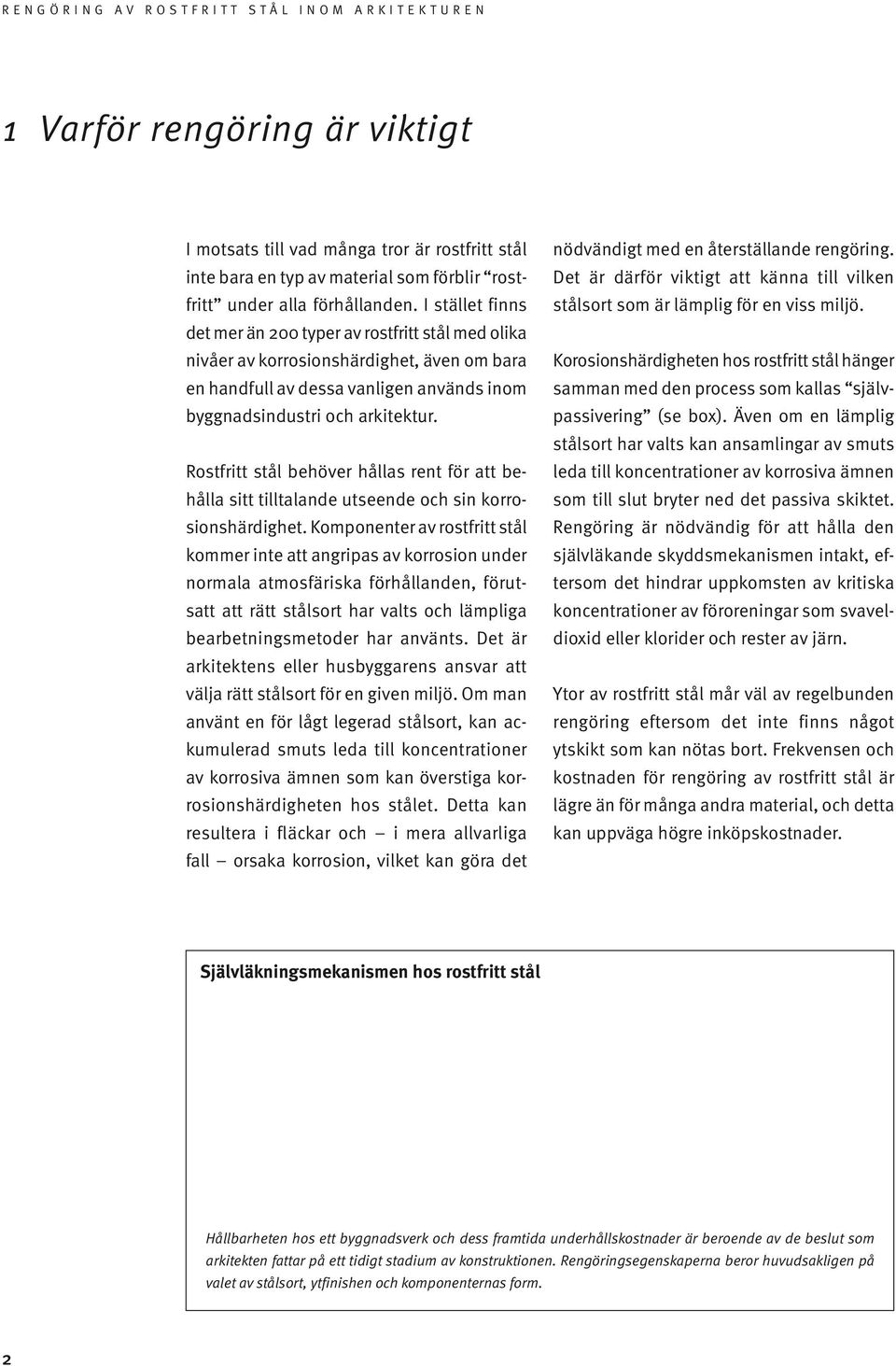 RENGÖRING AV ROSTFRITT STÅL INOM ARKITEKTUREN

1 Varför rengöring är viktigt

I motsats till vad många tror är rostfritt stål inte bara en typ av material som förblir "rostfritt" under alla förhållanden. I stället finns det mer än 200 typer av rostfritt stål med olika nivåer av korrosionshärdighet, även om bara en handfull av dessa vanligen används inom byggnadsindustri och arkitektur.

Rostfritt stål behöver hållas rent för att behålla sitt tilltalande utseende och sin korrosionshärdighet. Komponenter av rostfritt stål kommer inte att angripas av korrosion under normala atmosfäriska förhållanden, förutsatt att rätt stålsort har valts och lämpliga bearbetningsmetoder har använts. Det är arkitektens eller husbyggarens ansvar att välja rätt stålsort för en given miljö. Om man använt en för lågt legerad stålsort, kan ackumulerad smuts leda till koncentrationer av korrosiva ämnen som kan överstiga korrosionshärdigheten hos stålet. Detta kan resultera i fläckar och – i mera allvarliga fall – orsaka korrosion, vilket kan göra det nödvändigt med en återställande rengöring. Det är därför viktigt att känna till vilken stålsort som är lämplig för en viss miljö.

Korosionshärdigheten hos rostfritt stål hänger samman med den process som kallas "självpassivering" (se box). Även om en lämplig stålsort har valts kan ansamlingar av smuts leda till koncentrationer av korrosiva ämnen som till slut bryter ned det passiva skiktet. Rengöring är nödvändig för att hålla den självläkande skyddsmekanismen intakt, eftersom det hindrar uppkomsten av kritiska koncentrationer av föroreningar som svaveldioxid eller klorider och rester av järn.

Ytor av rostfritt stål mår väl av regelbunden rengöring eftersom det inte finns något ytskikt som kan nötas bort. Frekvensen och kostnaden för rengöring av rostfritt stål är lägre än för många andra material, och detta kan uppväga högre inköpskostnader.

Självläkningsmekanismen hos rostfritt stål

Hållbarheten hos ett byggnadsverk och dess framtida underhållskostnader är beroende av de beslut som arkitekten fattar på ett tidigt stadium av konstruktionen. Rengöringsegenskaperna beror huvudsakligen på valet av stålsort, ytfinishen och komponenternas form.

2